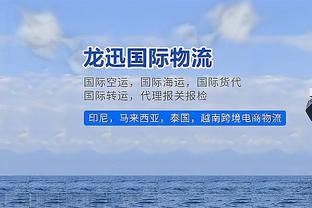 龙迅国际物流

国际空运，国际海运，国际货代
国际转运，代理报关报检

印尼，马来西亚，泰国，越南跨境电商物流